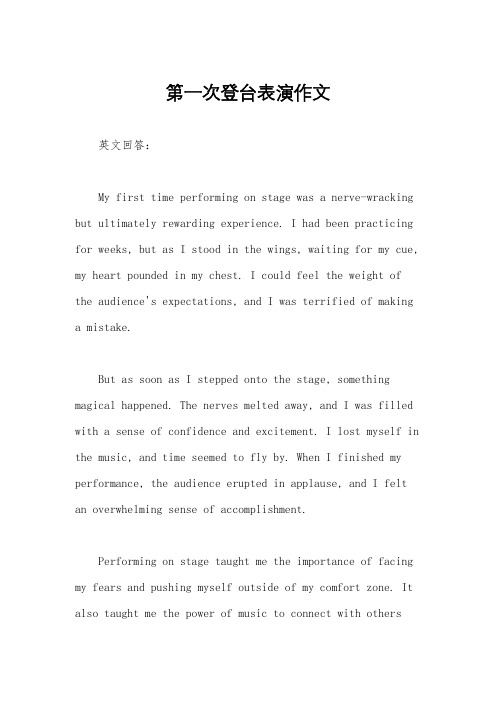 第一次登台表演作文

英文回答：

My first time performing on stage was a nerve-wracking but ultimately rewarding experience. I had been practicing for weeks, but as I stood in the wings, waiting for my cue, my heart pounded in my chest. I could feel the weight of the audience's expectations, and I was terrified of making a mistake.

But as soon as I stepped onto the stage, something magical happened. The nerves melted away, and I was filled with a sense of confidence and excitement. I lost myself in the music, and time seemed to fly by. When I finished my performance, the audience erupted in applause, and I felt an overwhelming sense of accomplishment.

Performing on stage taught me the importance of facing my fears and pushing myself outside of my comfort zone. It also taught me the power of music to connect with others